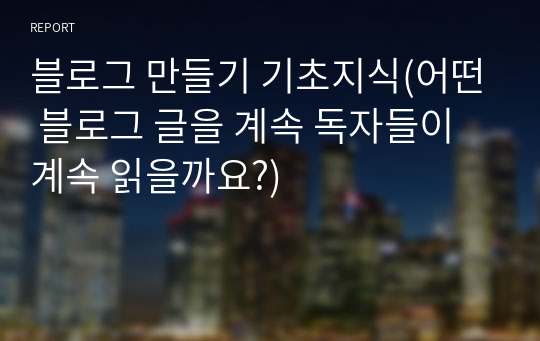 REPORT

블로그 만들기 기초지식(어떤 블로그 글을 계속 독자들이 계속 읽을까요?)